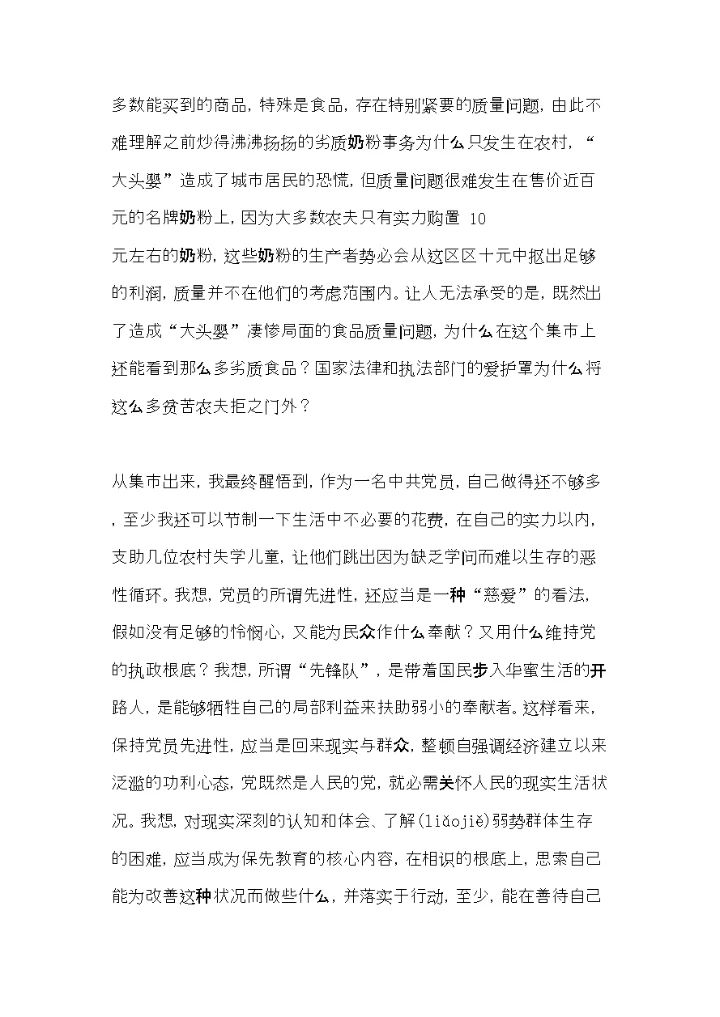 多数能买到的商品，特殊是食品，存在特别紧要的质量问题，由此不难理解之前炒得沸沸扬扬的劣质奶粉事务为什么只发生在农村，“大头婴”造成了城市居民的恐慌，但质量问题很难发生在售价近百元的名牌奶粉上，因为大多数农夫只有实力购置 10 元左右的奶粉，这些奶粉的生产者势必会从这区区十元中抠出足够的利润，质量并不在他们的考虑范围内。让人无法承受的是，既然出了造成“大头婴”凄惨局面的食品质量问题，为什么在这个集市上还能看到那么多劣质食品？国家法律和执法部门的爱护罩为什么将这么多贫苦农夫拒之门外？

从集市出来，我最终醒悟到，作为一名中共党员，自己做得还不够多，至少我还可以节制一下生活中不必要的花费，在自己的实力以内，支助几位农村失学儿童，让他们跳出因为缺乏学问而难以生存的恶性循环。我想，党员的所谓先进性，还应当是一种“慈爱”的看法，假如没有足够的怜悯心，又能为民众作什么奉献？又用什么维持党的执政根底？我想，所谓“先锋队”，是带着国民步入华蜜生活的开路人，是能够牺牲自己的局部利益来扶助弱小的奉献者。这样看来，保持党员先进性，应当是回来现实与群众，整顿自强调经济建立以来泛滥的功利心态，党既然是人民的党，就必需关怀人民的现实生活状况。我想，对现实深刻的认知和体会、了解(liǎojiě)弱势群体生存的困难，应当成为保先教育的核心内容，在相识的根底上，思索自己能为改善这种状况而做些什么，并落实于行动，至少，能在善待自己